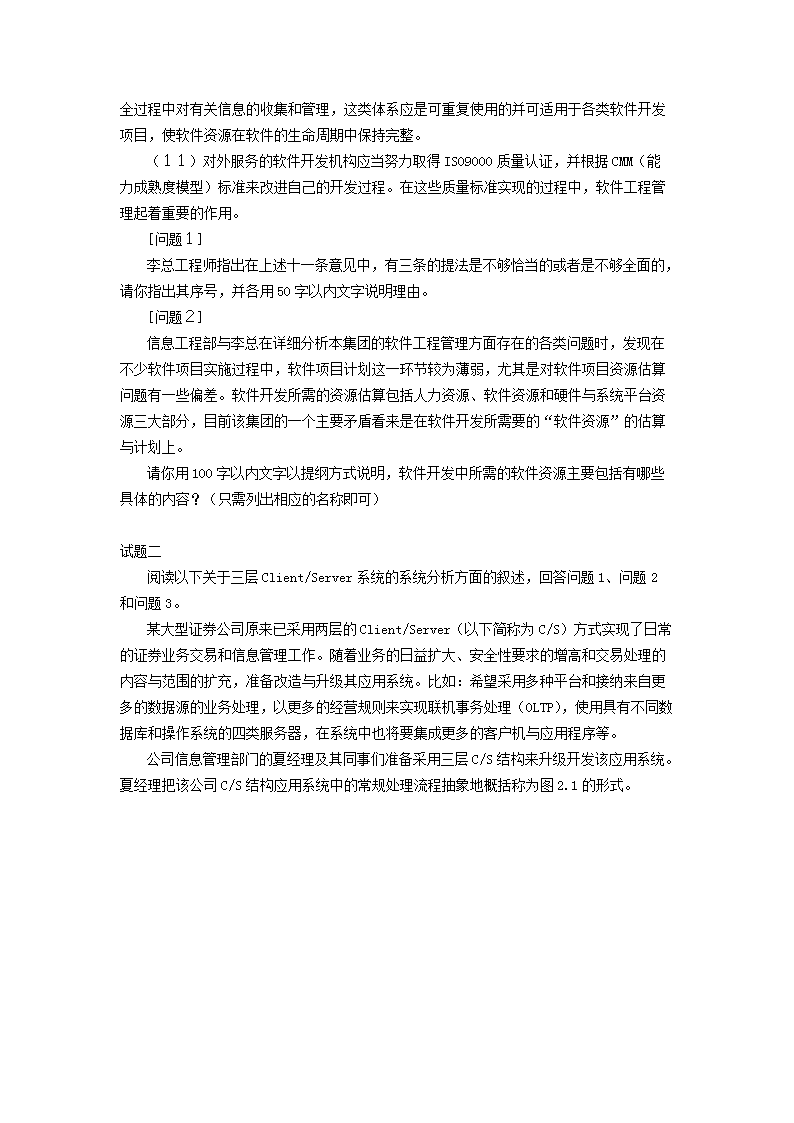 全过程中对有关信息的收集和管理，这类体系应是可重复使用的并可适用于各类软件开发项目，使软件资源在软件的生命周期中保持完整。

（11）对外服务的软件开发机构应当努力取得 ISO9000 质量认证，并根据 CMM（能力成熟度模型）标准来改进自己的开发过程。在这些质量标准实现的过程中，软件工程管理起着重要的作用。

［问题1］

李总工程师指出在上述十一条意见中，有三条的提法是不够恰当的或者是不够全面的，请你指出其序号，并各用 50 字以内文字说明理由。

［问题2］

信息工程部与李总在详细分析本集团的软件工程管理方面存在的各类问题时，发现在不少软件项目实施过程中，软件项目计划这一环节较为薄弱，尤其是对软件项目资源估算问题有一些偏差。软件开发所需的资源估算包括人力资源、软件资源和硬件与系统平台资源三大部分，目前该集团的一个主要矛盾看来是在软件开发所需要的“软件资源”的估算与计划上。

请你用 100 字以内文字以提纲方式说明，软件开发中所需的软件资源主要包括有哪些具体的内容？（只需列出相应的名称即可）

试题二

阅读以下关于三层 Client/Server 系统的系统分析方面的叙述，回答问题 1、问题 2 和问题 3。

某大型证券公司原来已采用两层的 Client/Server（以下简称为 C/S）方式实现了日常的证券业务交易和信息管理工作。随着业务的日益扩大、安全性要求的增高和交易处理的内容与范围的扩充，准备改造与升级其应用系统。比如：希望采用多种平台和接纳来自更多的数据源的业务处理，以更多的经营规则来实现联机事务处理（OLTP），使用具有不同数据库和操作系统的四类服务器，在系统中也将要集成更多的客户机与应用程序等。

公司信息管理部门的夏经理及其同事们准备采用三层 C/S 结构来升级开发该应用系统。夏经理把该公司 C/S 结构应用系统中的常规处理流程抽象地概括称为图 2.1 的形式。